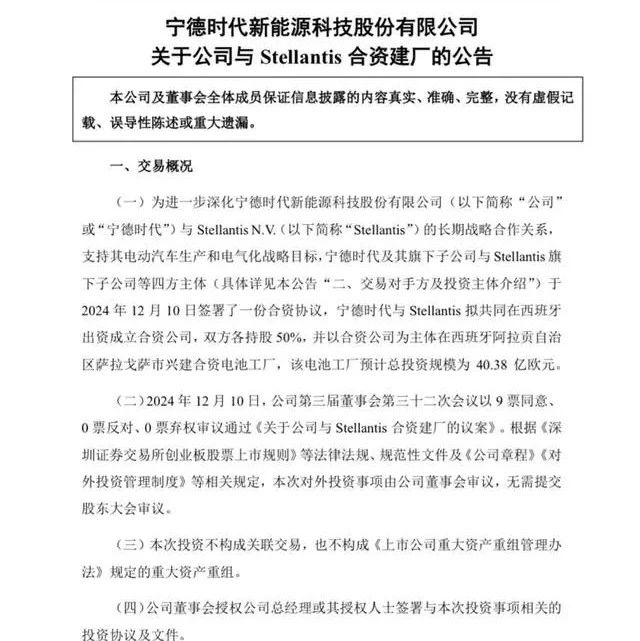 宁德时代新能源科技股份有限公司
关于公司与 Stellantis 合资建厂的公告

本公司及董事会全体成员保证信息披露的内容真实、准确、完整，没有虚假记载、误导性陈述或重大遗漏。

一、交易概况

（一）为进一步深化宁德时代新能源科技股份有限公司（以下简称“公司”或“宁德时代”）与 Stellantis N.V.（以下简称“Stellantis”）的长期战略合作关系，支持其电动汽车生产和电气化战略目标，宁德时代及其旗下子公司与 Stellantis 旗下子公司等四方主体（具体详见本公告“二、交易对手方及投资主体介绍”）于 2024 年 12 月 10 日签署了一份合资协议，宁德时代与 Stellantis 拟共同在西班牙出资成立合资公司，双方各持股 50%，并以合资公司为主体在西班牙阿拉贡自治区萨拉戈萨市兴建合资电池工厂，该电池工厂预计总投资规模为 40.38 亿欧元。

（二）2024 年 12 月 10 日，公司第三届董事会第三十二次会议以 9 票同意、0 票反对、0 票弃权审议通过《关于公司与 Stellantis 合资建厂的议案》。根据《深圳证券交易所创业板股票上市规则》等法律法规、规范性文件及《公司章程》《对外投资管理制度》等相关规定，本次对外投资事项由公司董事会审议，无需提交股东大会审议。

（三）本次投资不构成关联交易，也不构成《上市公司重大资产重组管理办法》规定的重大资产重组。

（四）公司董事会授权公司总经理或其授权人士签署与本次投资事项相关的投资协议及文件。